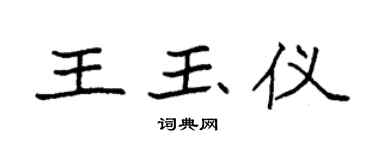 王玉仪

词典网